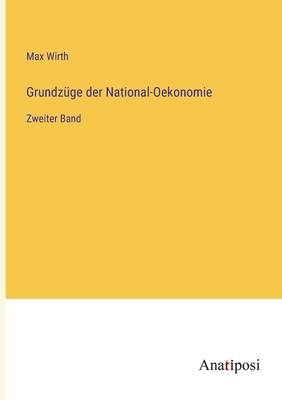 Max Wirth

Grundzüge der National-Oekonomie

Zweiter Band

Anatiposi